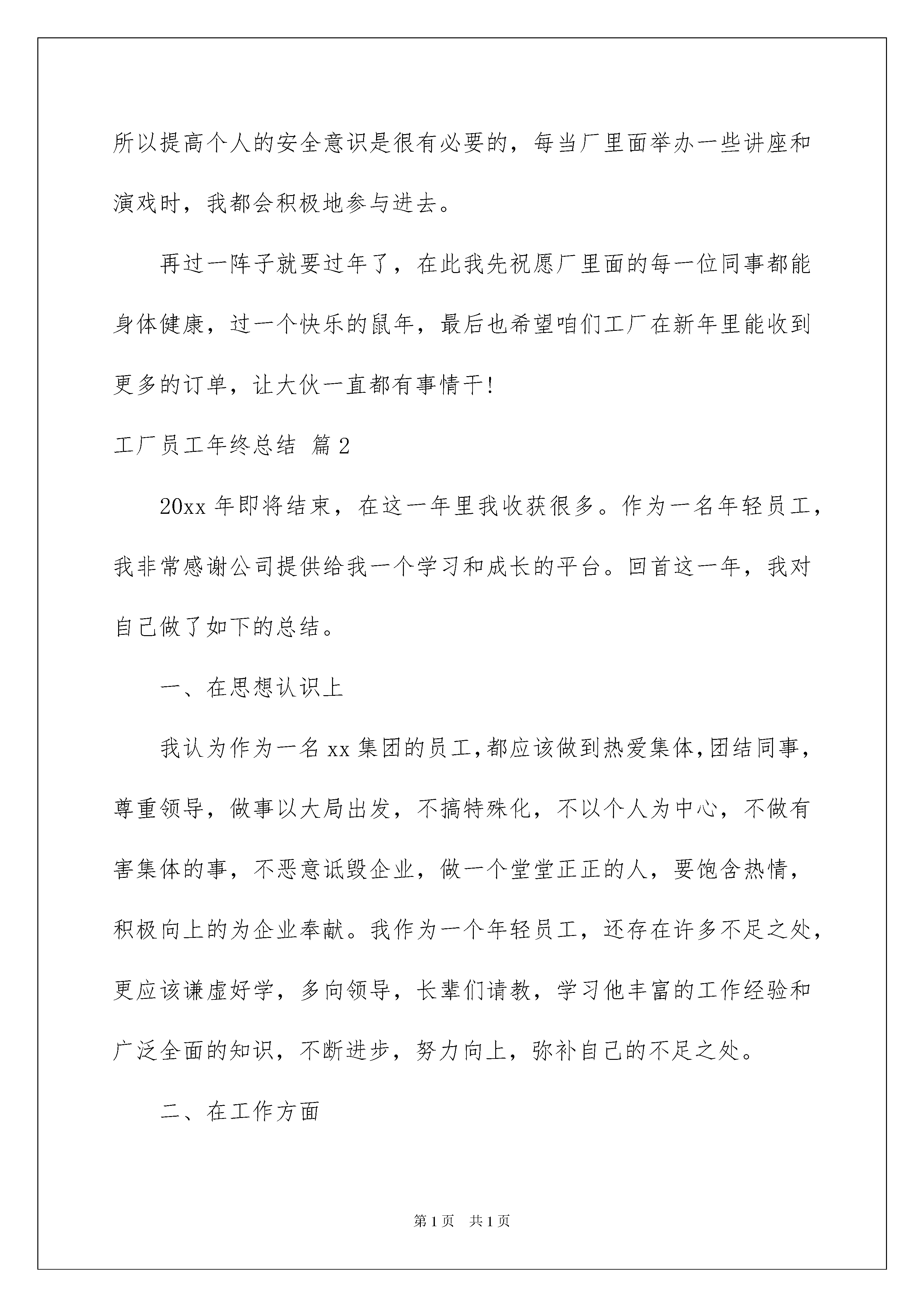 所以提高个人的安全意识是很有必要的，每当厂里面举办一些讲座和演戏时，我都会积极地参与进去。

再过一阵子就要过年了，在此我先祝愿厂里面的每一位同事都能身体健康，过一个快乐的鼠年，最后也希望咱们工厂在新年里能收到更多的订单，让大伙一直都有事情干!

工厂员工年终总结 篇2

20xx年即将结束，在这一年里我收获很多。作为一名年轻员工，我非常感谢公司提供给我一个学习和成长的平台。回首这一年，我对自己做了如下的总结。

一、在思想认识上

我认为作为一名xx集团的员工，都应该做到热爱集体，团结同事，尊重领导，做事以大局出发，不搞特殊化，不以个人为中心，不做有害集体的事，不恶意诋毁企业，做一个堂堂正正的人，要饱含热情，积极向上的为企业奉献。我作为一个年轻员工，还存在许多不足之处，更应该谦虚好学，多向领导，长辈们请教，学习他丰富的工作经验和广泛全面的知识，不断进步，努力向上，弥补自己的不足之处。

二、在工作方面

第1页 共1页